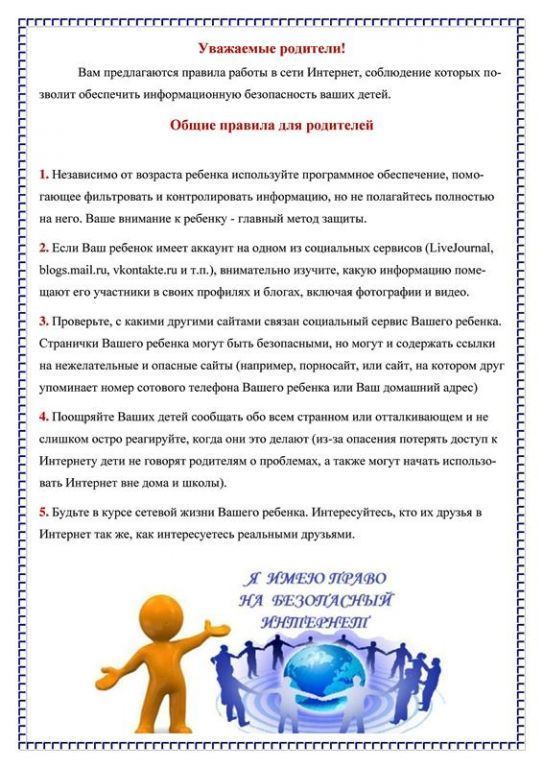 Уважаемые родители!

Вам предлагаются правила работы в сети Интернет, соблюдение которых позволит обеспечить информационную безопасность ваших детей.

Общие правила для родителей

1. Независимо от возраста ребенка используйте программное обеспечение, помогающее фильтровать и контролировать информацию, но не полагайтесь полностью на него. Ваше внимание к ребенку - главный метод защиты.

2. Если Ваш ребенок имеет аккаунт на одном из социальных сервисов (LiveJournal, blogs.mail.ru, vkontakte.ru и т.п.), внимательно изучите, какую информацию помещают его участники в своих профилях и блогах, включая фотографии и видео.

3. Проверьте, с какими другими сайтами связан социальный сервис Вашего ребенка. Странички Вашего ребенка могут быть безопасными, но могут и содержать ссылки на нежелательные и опасные сайты (например, порносайт, или сайт, на котором друг упоминает номер сотового телефона Вашего ребенка или Ваш домашний адрес)

4. Поощряйте Ваших детей сообщать обо всем странном или отталкивающем и не слишком остро реагируйте, когда они это делают (из-за опасения потерять доступ к Интернету дети не говорят родителям о проблемах, а также могут начать использовать Интернет вне дома и школы).

5. Будьте в курсе сетевой жизни Вашего ребенка. Интересуйтесь, кто их друзья в Интернет так же, как интересуетесь реальными друзьями.

Я ИМЕЮ ПРАВО НА БЕЗОПАСНЫЙ ИНТЕРНЕТ